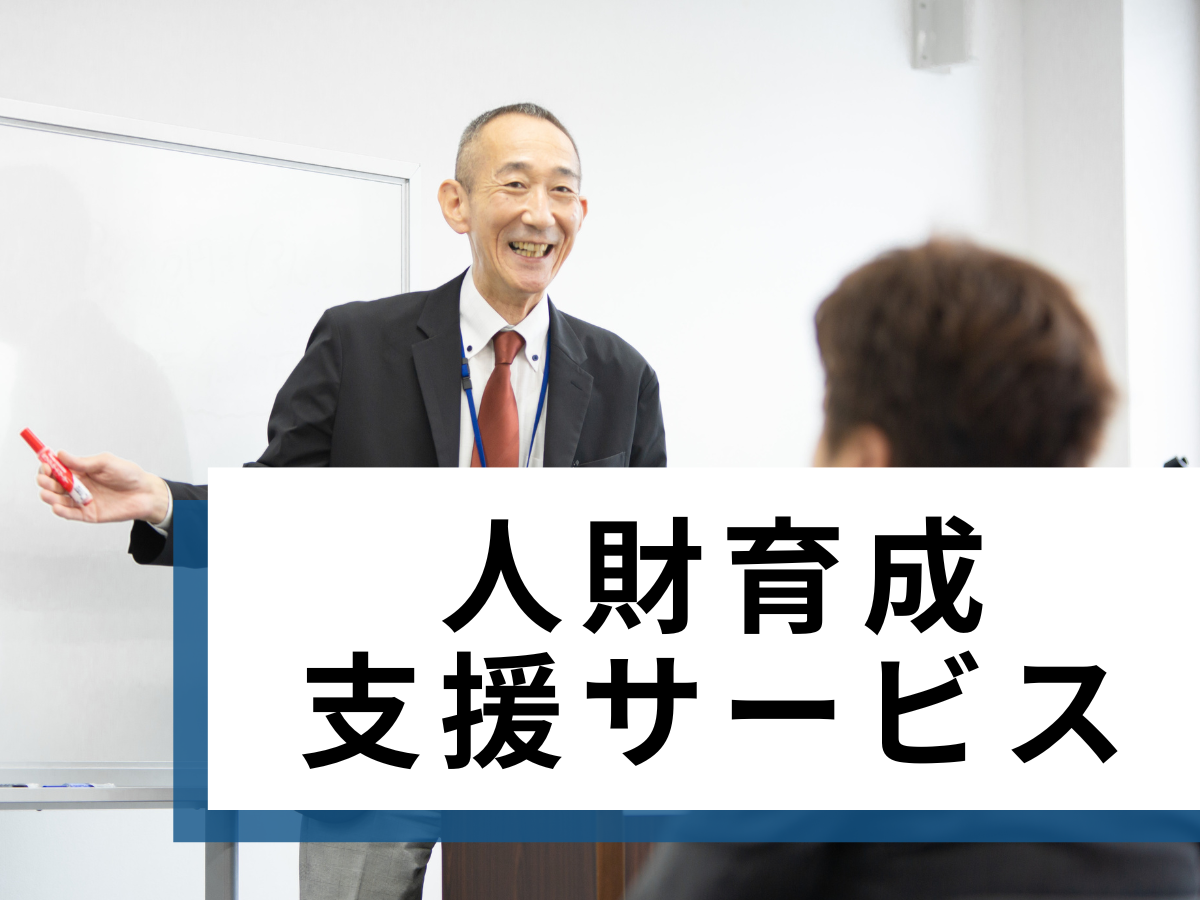 人財育成
支援サービス